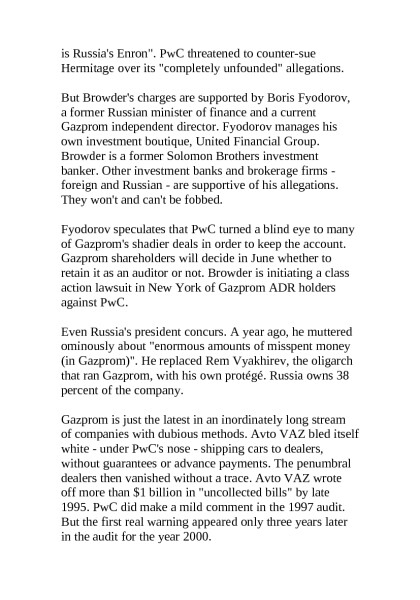 is Russia's Enron". PwC threatened to counter-sue Hermitage over its "completely unfounded" allegations.

But Browder's charges are supported by Boris Fyodorov, a former Russian minister of finance and a current Gazprom independent director. Fyodorov manages his own investment boutique, United Financial Group. Browder is a former Solomon Brothers investment banker. Other investment banks and brokerage firms - foreign and Russian - are supportive of his allegations. They won't and can't be fobbed.

Fyodorov speculates that PwC turned a blind eye to many of Gazprom's shadier deals in order to keep the account. Gazprom shareholders will decide in June whether to retain it as an auditor or not. Browder is initiating a class action lawsuit in New York of Gazprom ADR holders against PwC.

Even Russia's president concurs. A year ago, he muttered ominously about "enormous amounts of misspent money (in Gazprom)". He replaced Rem Vyakhirev, the oligarch that ran Gazprom, with his own protégé. Russia owns 38 percent of the company.

Gazprom is just the latest in an inordinately long stream of companies with dubious methods. Avto VAZ bled itself white - under PwC's nose - shipping cars to dealers, without guarantees or advance payments. The penumbral dealers then vanished without a trace. Avto VAZ wrote off more than $1 billion in "uncollected bills" by late 1995. PwC did make a mild comment in the 1997 audit. But the first real warning appeared only three years later in the audit for the year 2000.